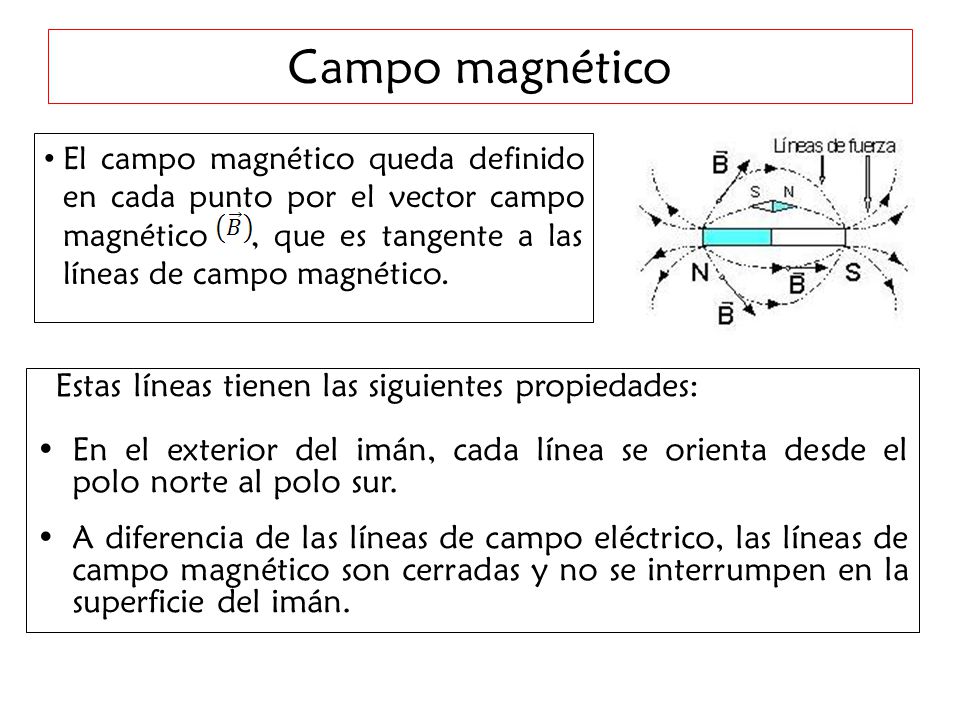 Campo magnético

• El campo magnético queda definido en cada punto por el vector campo magnético $(\vec{B})$, que es tangente a las líneas de campo magnético.

$\vec{B}$ Líneas de fuerza
S N
N $\vec{B}$ S
$\vec{B}$

Estas líneas tienen las siguientes propiedades:

• En el exterior del imán, cada línea se orienta desde el polo norte al polo sur.

• A diferencia de las líneas de campo eléctrico, las líneas de campo magnético son cerradas y no se interrumpen en la superficie del imán.